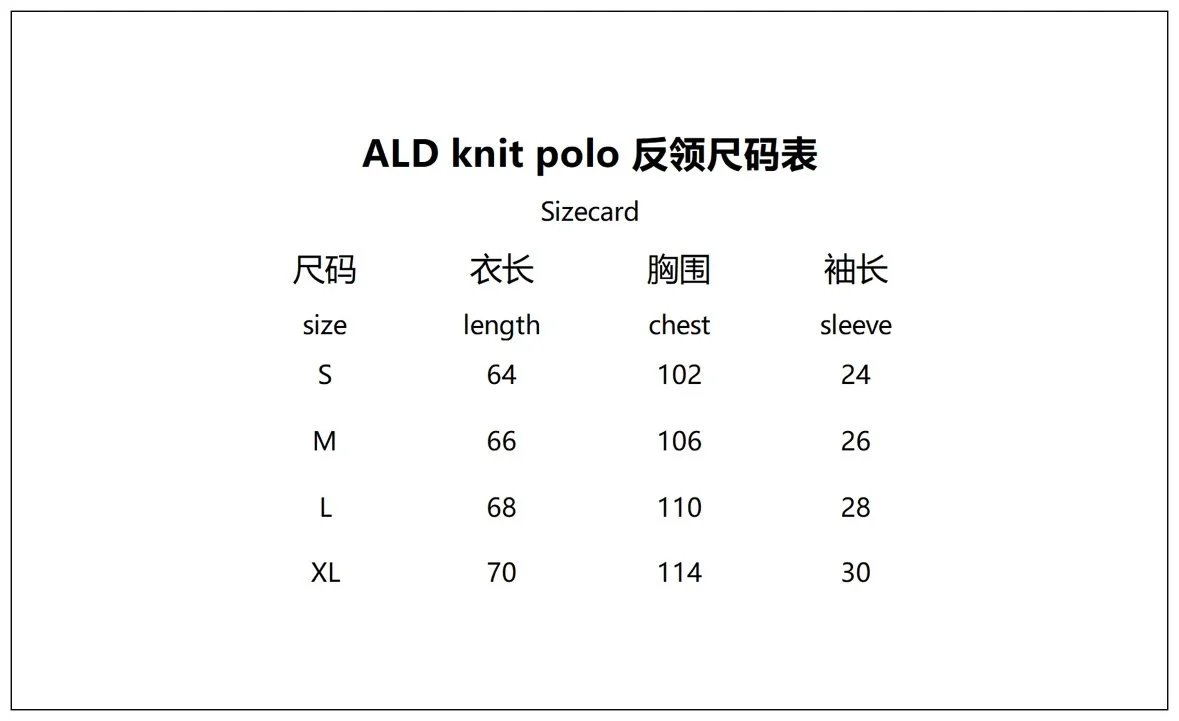 ALD knit polo 反领尺码表

Sizecard

| 尺码 | 衣长 | 胸围 | 袖长 |
|---|---|---|---|
| size | length | chest | sleeve |
| S | 64 | 102 | 24 |
| M | 66 | 106 | 26 |
| L | 68 | 110 | 28 |
| XL | 70 | 114 | 30 |